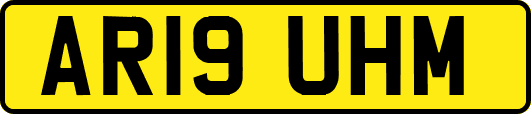 AR19 UHM